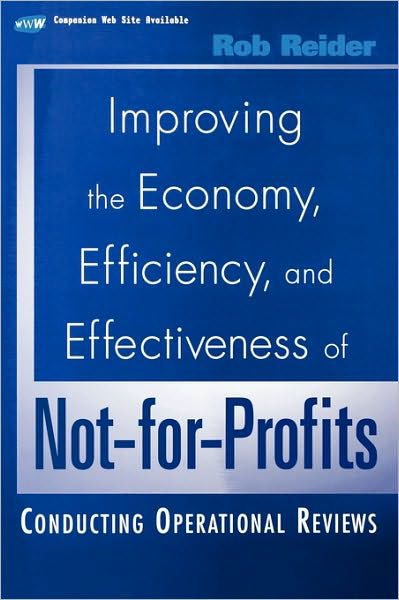 WWW Companion Web Site Available

Rob Reider

Improving the Economy, Efficiency, and Effectiveness of

Not-for-Profits

CONDUCTING OPERATIONAL REVIEWS